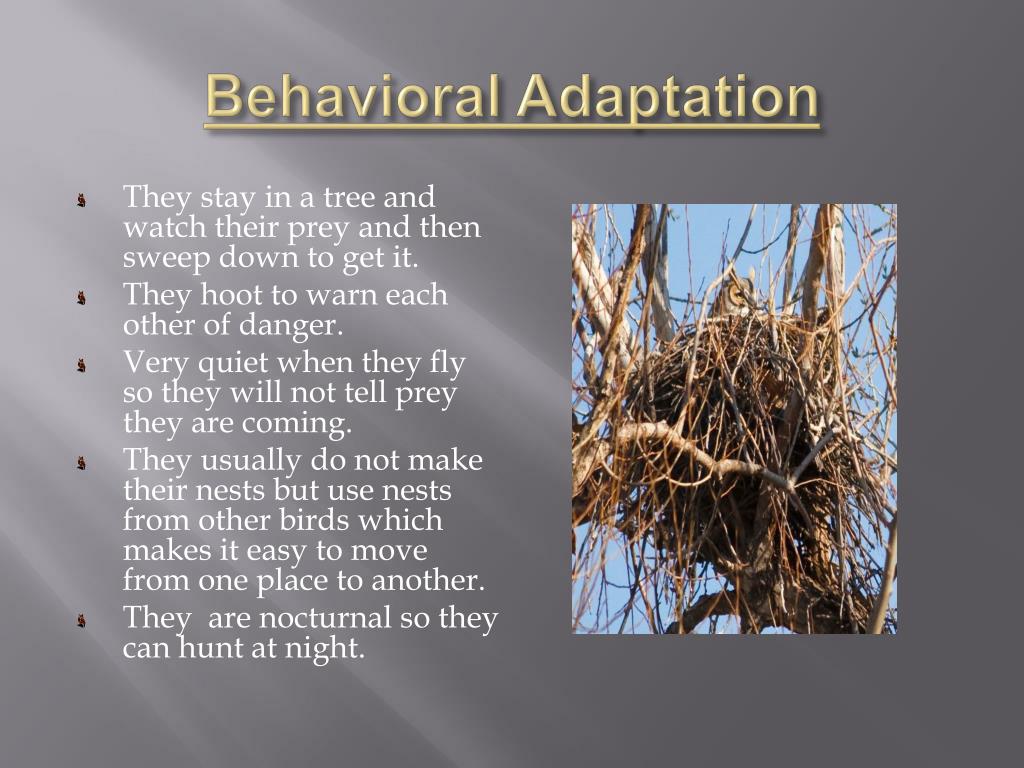 Behavioral Adaptation

They stay in a tree and watch their prey and then sweep down to get it.

They hoot to warn each other of danger.

Very quiet when they fly so they will not tell prey they are coming.

They usually do not make their nests but use nests from other birds which makes it easy to move from one place to another.

They  are nocturnal so they can hunt at night.